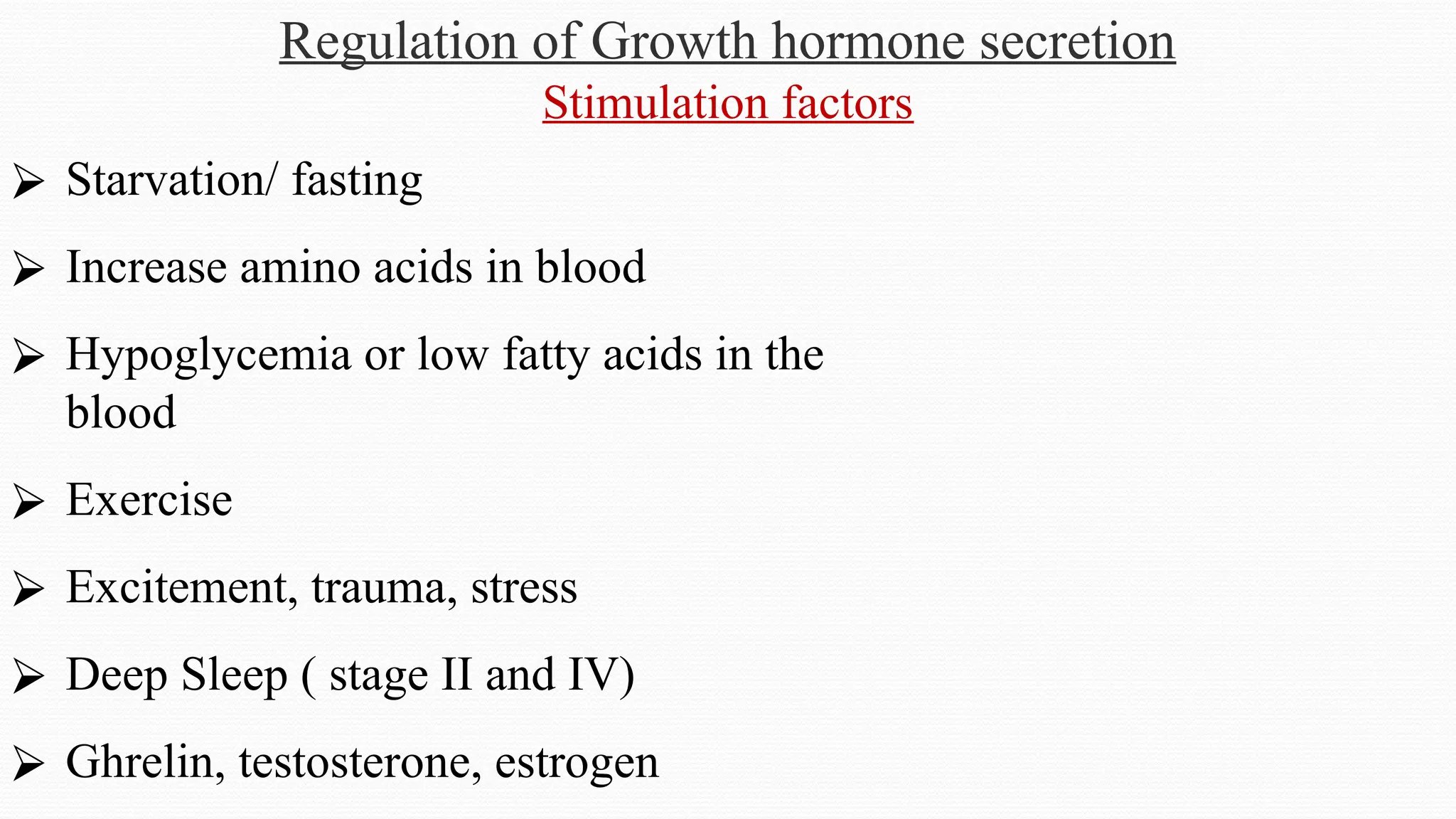 Regulation of Growth hormone secretion

Stimulation factors

➢ Starvation/ fasting

➢ Increase amino acids in blood

➢ Hypoglycemia or low fatty acids in the blood

➢ Exercise

➢ Excitement, trauma, stress

➢ Deep Sleep ( stage II and IV)

➢ Ghrelin, testosterone, estrogen